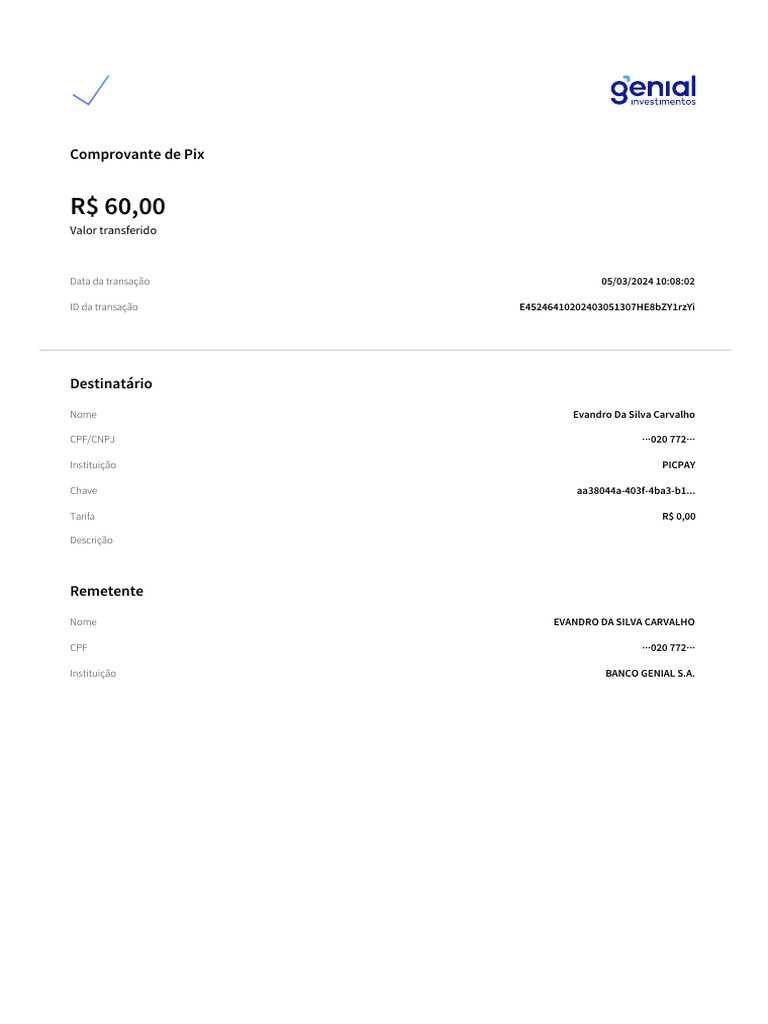 genial
investimentos

Comprovante de Pix

R$ 60,00
Valor transferido

Data da transação 05/03/2024 10:08:02
ID da transação E45246410202403051307HE8bZY1rzYi

Destinatário

Nome Evandro Da Silva Carvalho
CPF/CNPJ ···020 772···
Instituição PICPAY
Chave aa38044a-403f-4ba3-b1...
Tarifa R$ 0,00
Descrição

Remetente

Nome EVANDRO DA SILVA CARVALHO
CPF ···020 772···
Instituição BANCO GENIAL S.A.